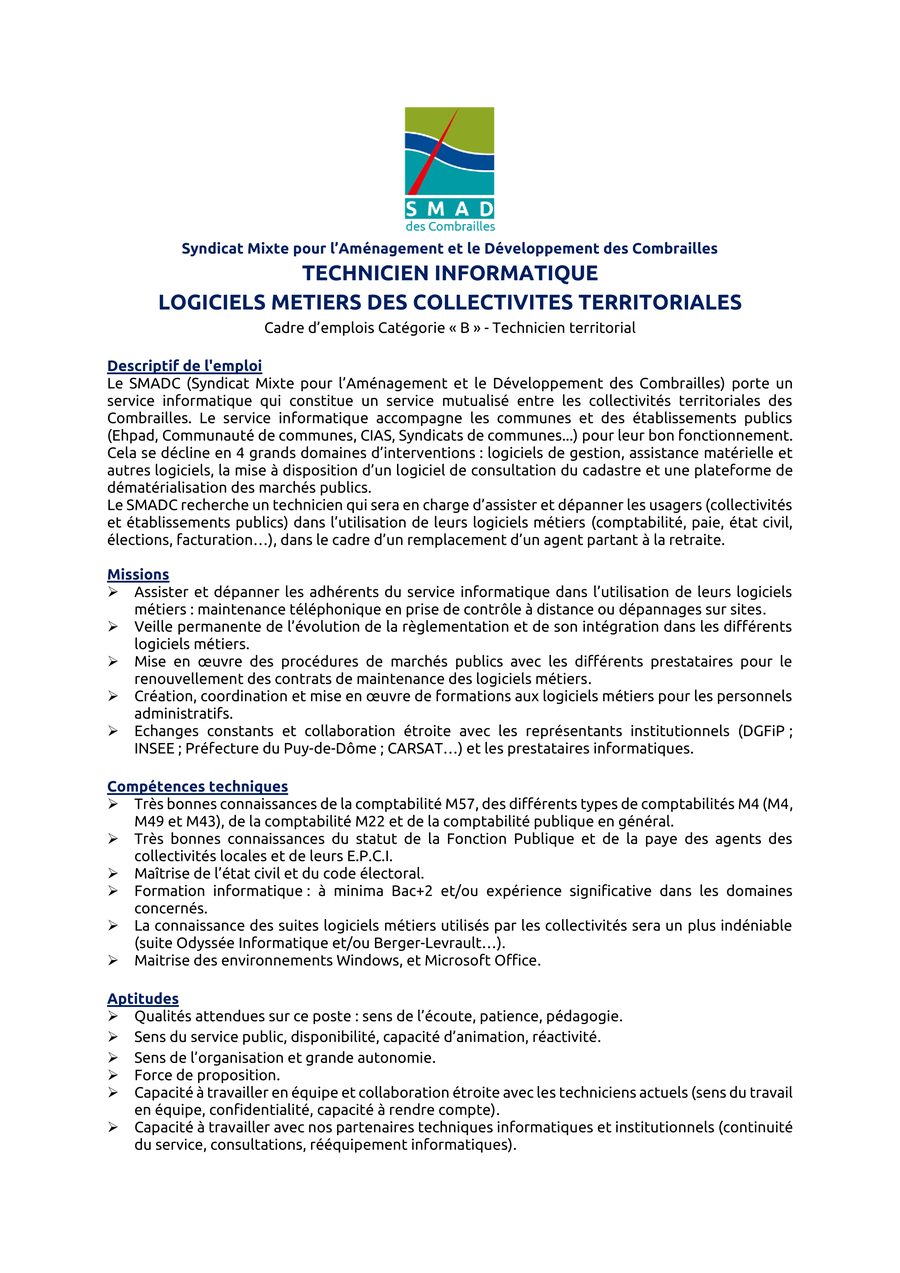 SMAD
des Combrailles

Syndicat Mixte pour l'Aménagement et le Développement des Combrailles
TECHNICIEN INFORMATIQUE
LOGICIELS METIERS DES COLLECTIVITES TERRITORIALES
Cadre d'emplois Catégorie « B » - Technicien territorial

Descriptif de l'emploi
Le SMADC (Syndicat Mixte pour l'Aménagement et le Développement des Combrailles) porte un service informatique qui constitue un service mutualisé entre les collectivités territoriales des Combrailles. Le service informatique accompagne les communes et des établissements publics (Ehpad, Communauté de communes, CIAS, Syndicats de communes...) pour leur bon fonctionnement. Cela se décline en 4 grands domaines d'interventions : logiciels de gestion, assistance matérielle et autres logiciels, la mise à disposition d'un logiciel de consultation du cadastre et une plateforme de dématérialisation des marchés publics.
Le SMADC recherche un technicien qui sera en charge d'assister et dépanner les usagers (collectivités et établissements publics) dans l'utilisation de leurs logiciels métiers (comptabilité, paie, état civil, élections, facturation…), dans le cadre d'un remplacement d'un agent partant à la retraite.

Missions
➢ Assister et dépanner les adhérents du service informatique dans l'utilisation de leurs logiciels métiers : maintenance téléphonique en prise de contrôle à distance ou dépannages sur sites.
➢ Veille permanente de l'évolution de la règlementation et de son intégration dans les différents logiciels métiers.
➢ Mise en œuvre des procédures de marchés publics avec les différents prestataires pour le renouvellement des contrats de maintenance des logiciels métiers.
➢ Création, coordination et mise en œuvre de formations aux logiciels métiers pour les personnels administratifs.
➢ Echanges constants et collaboration étroite avec les représentants institutionnels (DGFiP ; INSEE ; Préfecture du Puy-de-Dôme ; CARSAT…) et les prestataires informatiques.

Compétences techniques
➢ Très bonnes connaissances de la comptabilité M57, des différents types de comptabilités M4 (M4, M49 et M43), de la comptabilité M22 et de la comptabilité publique en général.
➢ Très bonnes connaissances du statut de la Fonction Publique et de la paye des agents des collectivités locales et de leurs E.P.C.I.
➢ Maîtrise de l'état civil et du code électoral.
➢ Formation informatique : à minima Bac+2 et/ou expérience significative dans les domaines concernés.
➢ La connaissance des suites logiciels métiers utilisés par les collectivités sera un plus indéniable (suite Odyssée Informatique et/ou Berger-Levrault…).
➢ Maitrise des environnements Windows, et Microsoft Office.

Aptitudes
➢ Qualités attendues sur ce poste : sens de l'écoute, patience, pédagogie.
➢ Sens du service public, disponibilité, capacité d'animation, réactivité.
➢ Sens de l'organisation et grande autonomie.
➢ Force de proposition.
➢ Capacité à travailler en équipe et collaboration étroite avec les techniciens actuels (sens du travail en équipe, confidentialité, capacité à rendre compte).
➢ Capacité à travailler avec nos partenaires techniques informatiques et institutionnels (continuité du service, consultations, rééquipement informatiques).